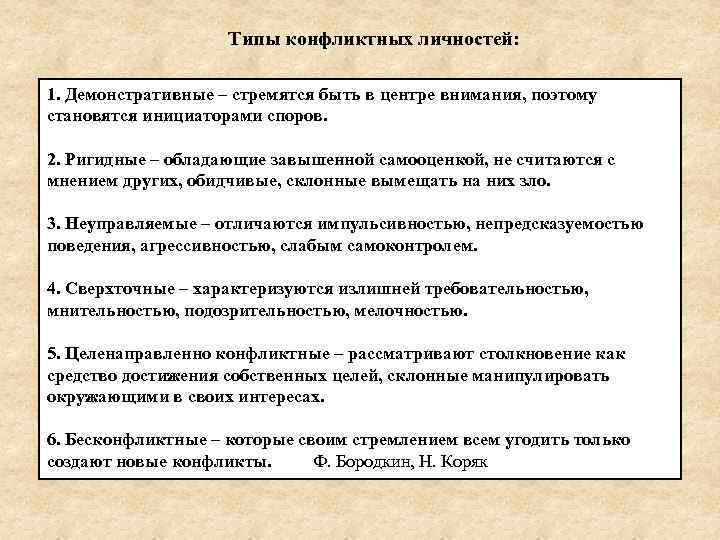 Типы конфликтных личностей:

1. Демонстративные – стремятся быть в центре внимания, поэтому становятся инициаторами споров.

2. Ригидные – обладающие завышенной самооценкой, не считаются с мнением других, обидчивые, склонные вымещать на них зло.

3. Неуправляемые – отличаются импульсивностью, непредсказуемостью поведения, агрессивностью, слабым самоконтролем.

4. Сверхточные – характеризуются излишней требовательностью, мнительностью, подозрительностью, мелочностью.

5. Целенаправленно конфликтные – рассматривают столкновение как средство достижения собственных целей, склонные манипулировать окружающими в своих интересах.

6. Бесконфликтные – которые своим стремлением всем угодить только создают новые конфликты. Ф. Бородкин, Н. Коряк